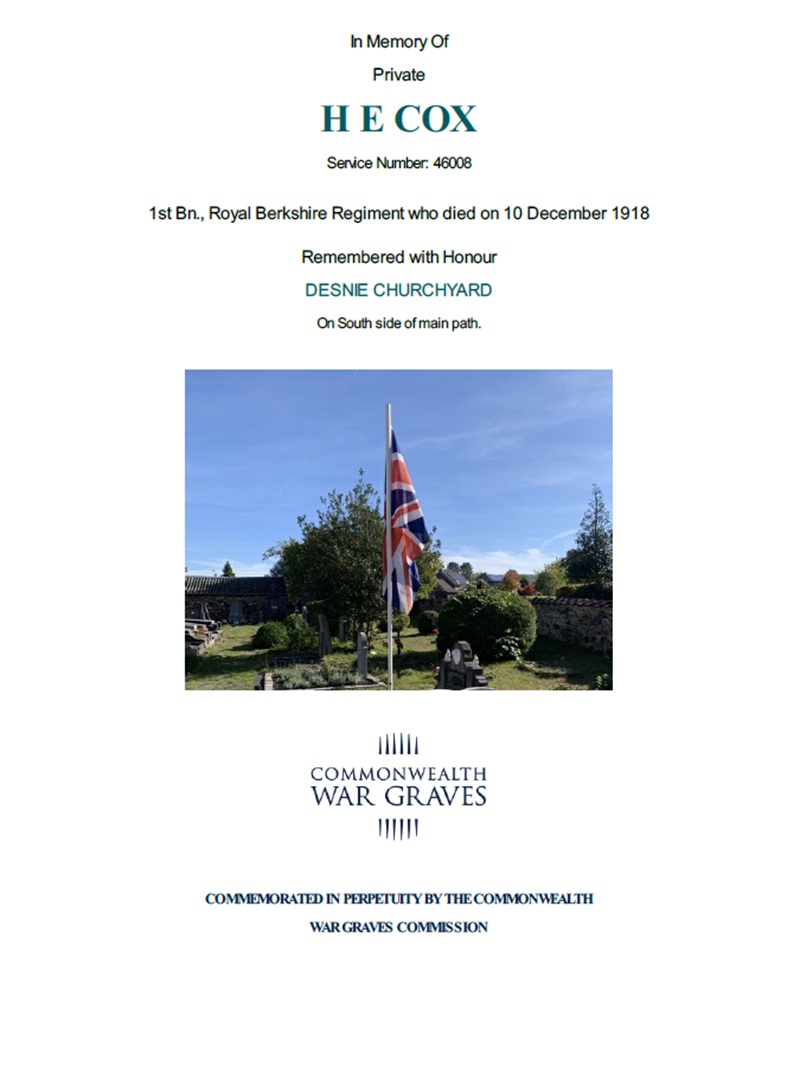 In Memory Of

Private

H E COX

Service Number: 46008

1st Bn., Royal Berkshire Regiment who died on 10 December 1918

Remembered with Honour

DESNIE CHURCHYARD

On South side of main path.

COMMONWEALTH
WAR GRAVES

COMMEMORATED IN PERPETUITY BY THE COMMONWEALTH
WAR GRAVES COMMISSION